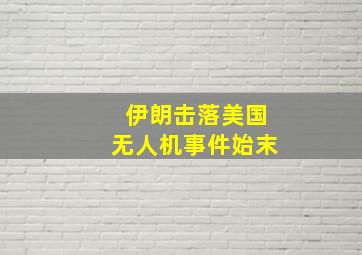 伊朗击落美国
无人机事件始末